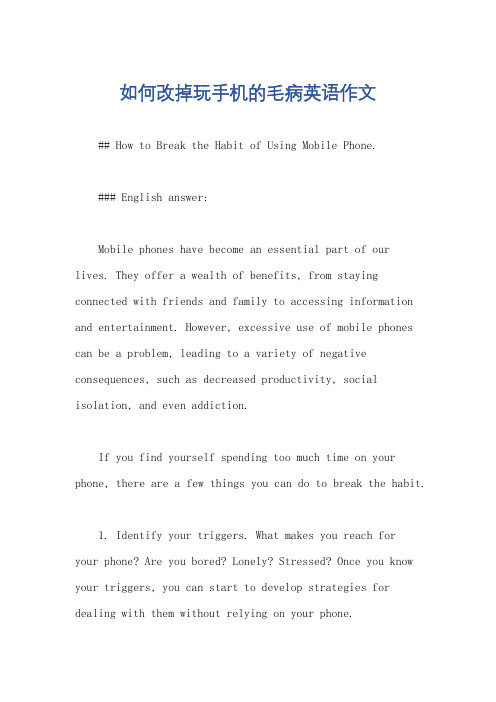 如何改掉玩手机的毛病英语作文

## How to Break the Habit of Using Mobile Phone.

### English answer:

Mobile phones have become an essential part of our lives. They offer a wealth of benefits, from staying connected with friends and family to accessing information and entertainment. However, excessive use of mobile phones can be a problem, leading to a variety of negative consequences, such as decreased productivity, social isolation, and even addiction.

If you find yourself spending too much time on your phone, there are a few things you can do to break the habit.

1. Identify your triggers. What makes you reach for your phone? Are you bored? Lonely? Stressed? Once you know your triggers, you can start to develop strategies for dealing with them without relying on your phone.